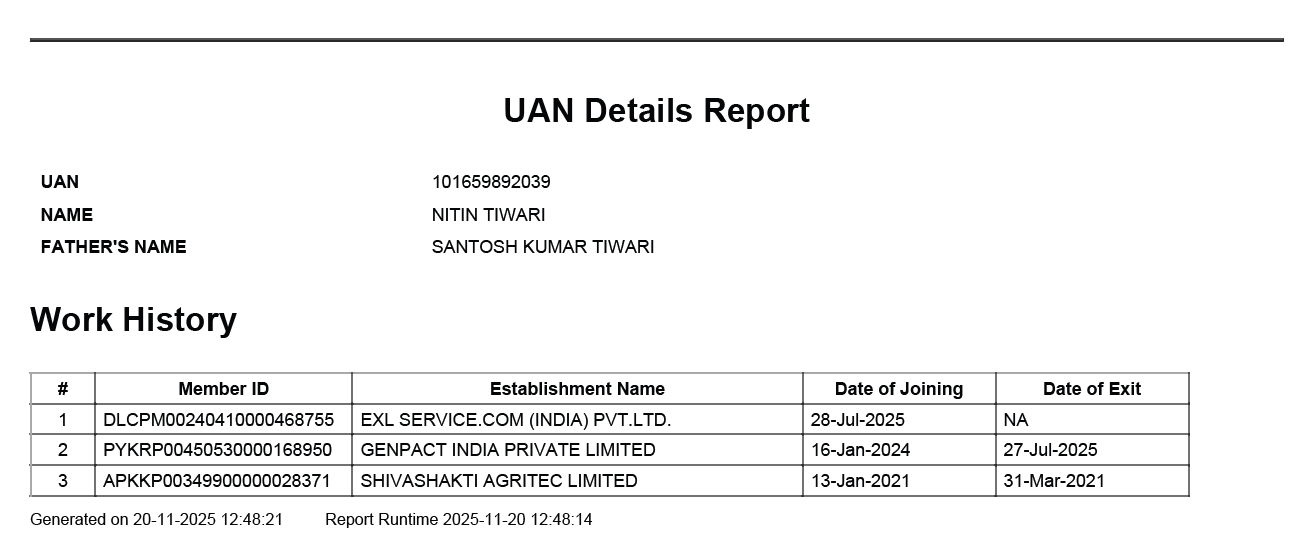 UAN Details Report

UAN 101659892039
NAME NITIN TIWARI
FATHER'S NAME SANTOSH KUMAR TIWARI

Work History

| # | Member ID | Establishment Name | Date of Joining | Date of Exit |
|---|---|---|---|---|
| 1 | DLCPM00240410000468755 | EXL SERVICE.COM (INDIA) PVT.LTD. | 28-Jul-2025 | NA |
| 2 | PYKRP00450530000168950 | GENPACT INDIA PRIVATE LIMITED | 16-Jan-2024 | 27-Jul-2025 |
| 3 | APKKP00349900000028371 | SHIVASHAKTI AGRITEC LIMITED | 13-Jan-2021 | 31-Mar-2021 |

Generated on 20-11-2025 12:48:21 Report Runtime 2025-11-20 12:48:14